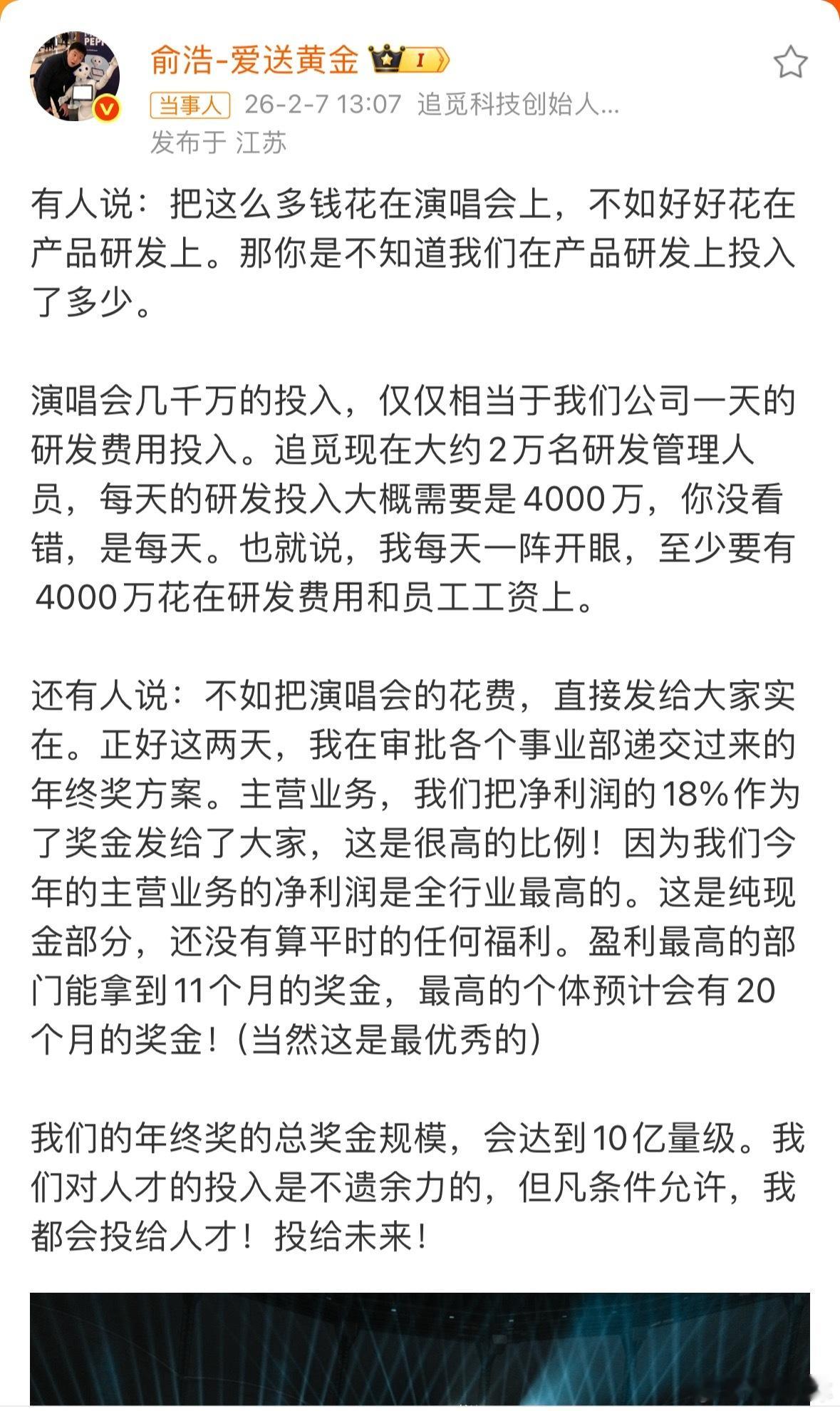 俞浩-爱送黄金 I

当事人 26-2-7 13:07 追觅科技创始人...
发布于 江苏

有人说：把这么多钱花在演唱会上，不如好好花在产品研发上。那你是不知道我们在产品研发上投入了多少。

演唱会几千万的投入，仅仅相当于我们公司一天的研发费用投入。追觅现在大约2万名研发管理人员，每天的研发投入大概需要是4000万，你没看错，是每天。也就说，我每天一阵开眼，至少要有4000万花在研发费用和员工工资上。

还有人说：不如把演唱会的花费，直接发给大家实在。正好这两天，我在审批各个事业部递交过来的年终奖方案。主营业务，我们把净利润的18%作为了奖金发给了大家，这是很高的比例！因为我们今年的主营业务的净利润是全行业最高的。这是纯现金部分，还没有算平时的任何福利。盈利最高的部门能拿到11个月的奖金，最高的个体预计会有20个月的奖金！（当然这是最优秀的）

我们的年终奖的总奖金规模，会达到10亿量级。我们对人才的投入是不遗余力的，但凡条件允许，我都会投给人才！投给未来！